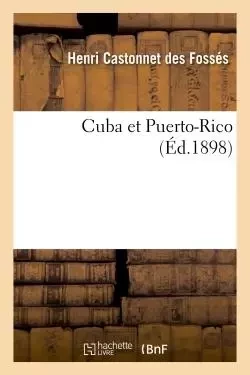 Henri Castonnet des Fossés

Cuba et Puerto-Rico
(Éd.1898)

hachette LIVRE

BnF